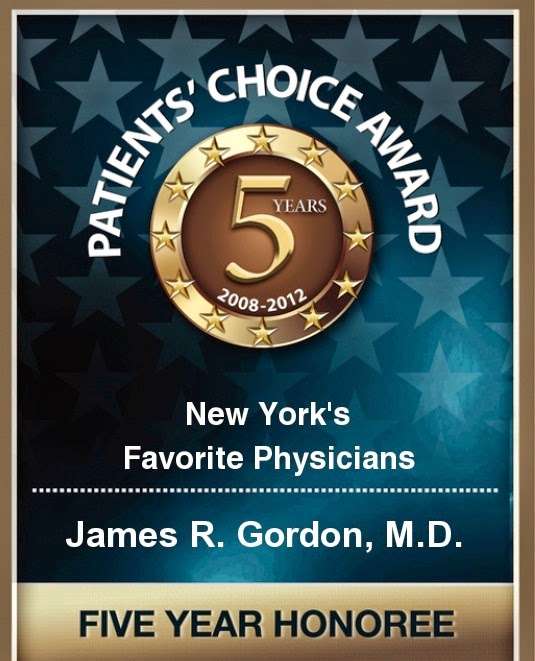 PATIENTS' CHOICE AWARD

5 YEARS

2008-2012

New York's
Favorite Physicians

James R. Gordon, M.D.

FIVE YEAR HONOREE